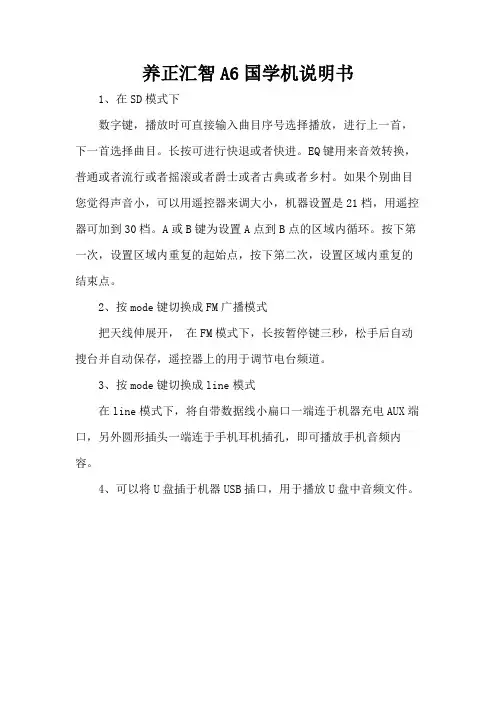 养正汇智A6国学机说明书

1、在SD模式下

数字键，播放时可直接输入曲目序号选择播放，进行上一首，下一首选择曲目。长按可进行快退或者快进。EQ键用来音效转换，普通或者流行或者摇滚或者爵士或者古典或者乡村。如果个别曲目您觉得声音小，可以用遥控器来调大小，机器设置是21档，用遥控器可加到30档。A或B键为设置A点到B点的区域内循环。按下第一次，设置区域内重复的起始点，按下第二次，设置区域内重复的结束点。

2、按mode键切换成FM广播模式

把天线伸展开， 在FM模式下，长按暂停键三秒，松手后自动搜台并自动保存，遥控器上的用于调节电台频道。

3、按mode键切换成line模式

在line模式下，将自带数据线小扁口一端连于机器充电AUX端口，另外圆形插头一端连于手机耳机插孔，即可播放手机音频内容。

4、可以将U盘插于机器USB插口，用于播放U盘中音频文件。